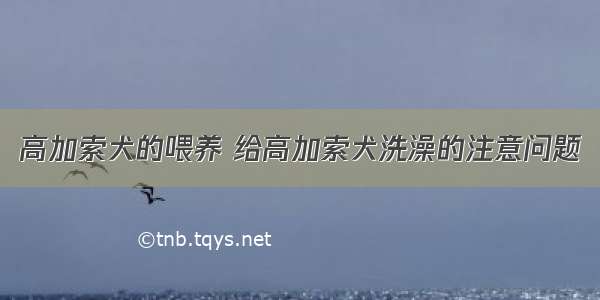 高加索犬的喂养 给高加索犬洗澡的注意问题

©tnb.tqys.net